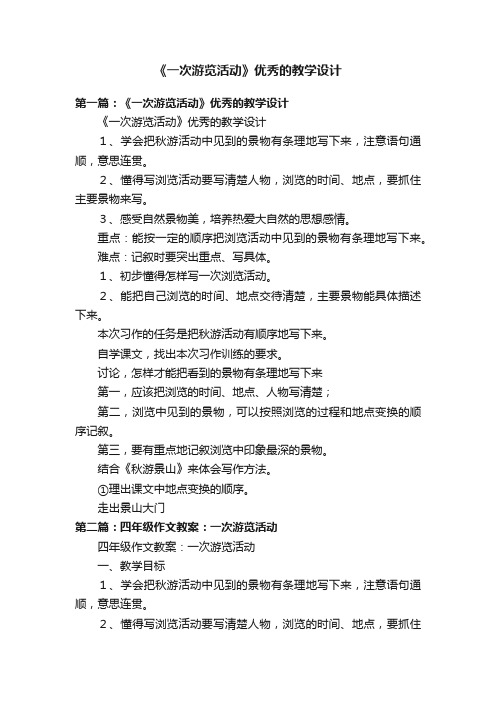 《一次游览活动》优秀的教学设计

第一篇：《一次游览活动》优秀的教学设计

《一次游览活动》优秀的教学设计

1、学会把秋游活动中见到的景物有条理地写下来，注意语句通顺，意思连贯。

2、懂得写浏览活动要写清楚人物，浏览的时间、地点，要抓住主要景物来写。

3、感受自然景物美，培养热爱大自然的思想感情。

重点：能按一定的顺序把浏览活动中见到的景物有条理地写下来。

难点：记叙时要突出重点、写具体。

1、初步懂得怎样写一次浏览活动。

2、能把自己浏览的时间、地点交待清楚，主要景物能具体描述下来。

本次习作的任务是把秋游活动有顺序地写下来。

自学课文，找出本次习作训练的要求。

讨论，怎样才能把看到的景物有条理地写下来

第一，应该把浏览的时间、地点、人物写清楚；

第二，浏览中见到的景物，可以按照浏览的过程和地点变换的顺序记叙。

第三，要有重点地记叙浏览中印象最深的景物。

结合《秋游景山》来体会写作方法。

①理出课文中地点变换的顺序。

走出景山大门

第二篇：四年级作文教案：一次游览活动

四年级作文教案：一次游览活动

一、教学目标

1、学会把秋游活动中见到的景物有条理地写下来，注意语句通顺，意思连贯。

2、懂得写浏览活动要写清楚人物，浏览的时间、地点，要抓住